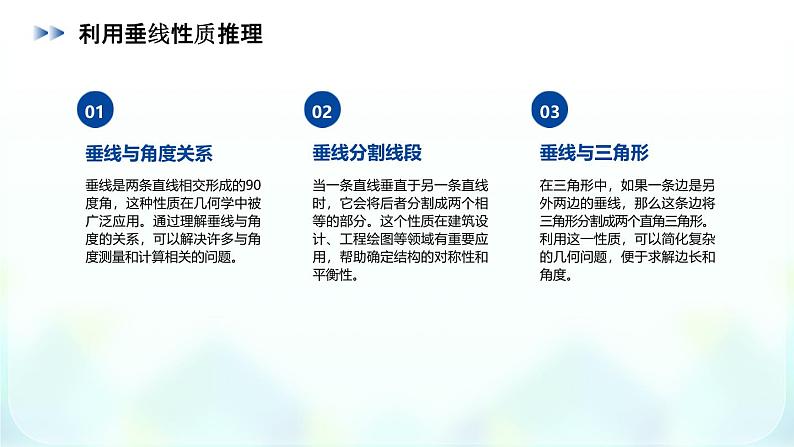 利用垂线性质推理

01

垂线与角度关系

垂线是两条直线相交形成的90度角，这种性质在几何学中被广泛应用。通过理解垂线与角度的关系，可以解决许多与角度测量和计算相关的问题。

02

垂线分割线段

当一条直线垂直于另一条直线时，它会将后者分割成两个相等的部分。这个性质在建筑设计、工程绘图等领域有重要应用，帮助确定结构的对称性和平衡性。

03

垂线与三角形

在三角形中，如果一条边是另外两边的垂线，那么这条边将三角形分割成两个直角三角形。利用这一性质，可以简化复杂的几何问题，便于求解边长和角度。